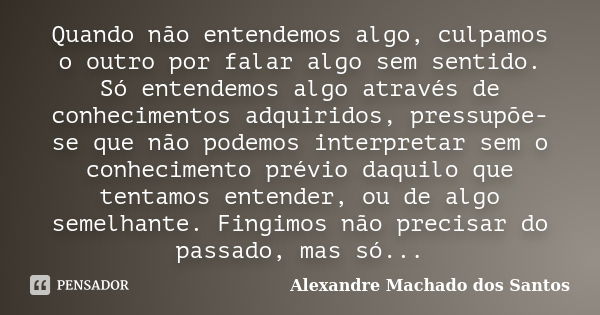 Quando não entendemos algo, culpamos o outro por falar algo sem sentido. Só entendemos algo através de conhecimentos adquiridos, pressupõe-se que não podemos interpretar sem o conhecimento prévio daquilo que tentamos entender, ou de algo semelhante. Fingimos não precisar do passado, mas só...

PENSADOR

Alexandre Machado dos Santos